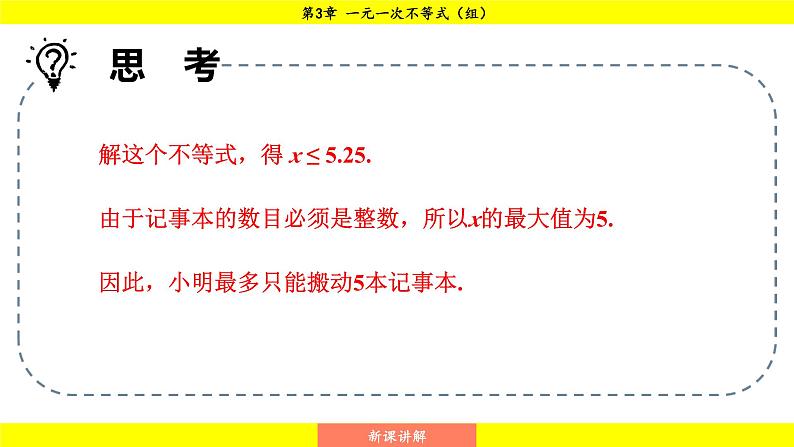 第3章　一元一次不等式（组）

思　考

解这个不等式，得 $x \leq 5.25$.

由于记事本的数目必须是整数，所以$x$的最大值为5.

因此，小明最多只能搬动5本记事本.

新课讲解